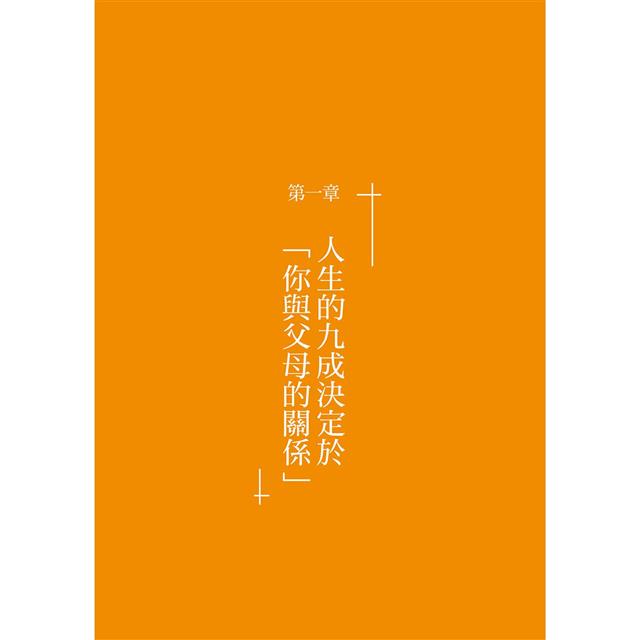 第一章

人生的九成決定於「你與父母的關係」